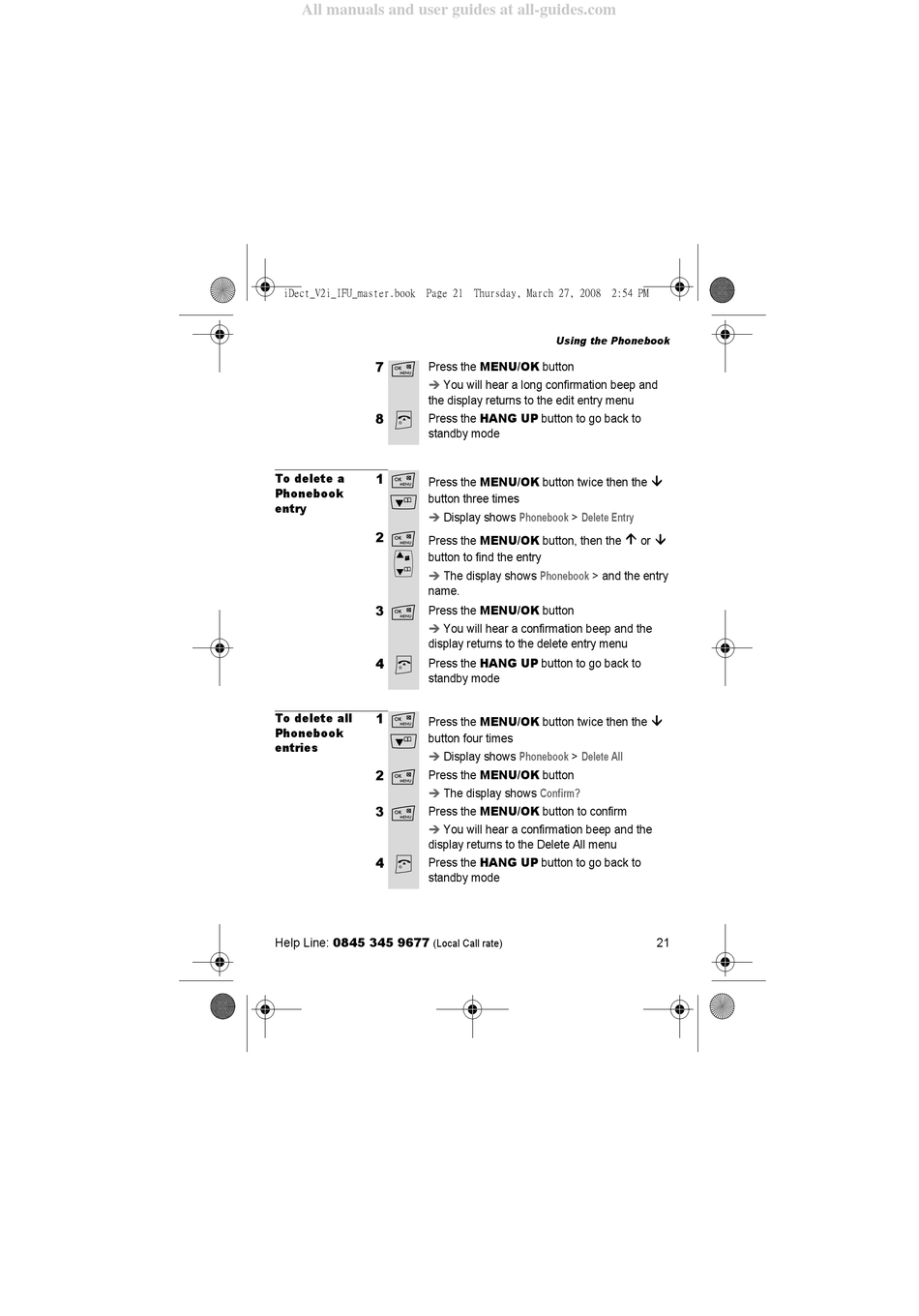 All manuals and user guides at all-guides.com

iDect_V2i_IFU_master.book Page 21 Thursday, March 27, 2008 2:54 PM

Using the Phonebook

7 Press the MENU/OK button
→ You will hear a long confirmation beep and the display returns to the edit entry menu

8 Press the HANG UP button to go back to standby mode

To delete a Phonebook entry

1 Press the MENU/OK button twice then the ↓ button three times
→ Display shows Phonebook > Delete Entry

2 Press the MENU/OK button, then the ↑ or ↓ button to find the entry
→ The display shows Phonebook > and the entry name.

3 Press the MENU/OK button
→ You will hear a confirmation beep and the display returns to the delete entry menu

4 Press the HANG UP button to go back to standby mode

To delete all Phonebook entries

1 Press the MENU/OK button twice then the ↓ button four times
→ Display shows Phonebook > Delete All

2 Press the MENU/OK button
→ The display shows Confirm?

3 Press the MENU/OK button to confirm
→ You will hear a confirmation beep and the display returns to the Delete All menu

4 Press the HANG UP button to go back to standby mode

Help Line: 0845 345 9677 (Local Call rate) 21